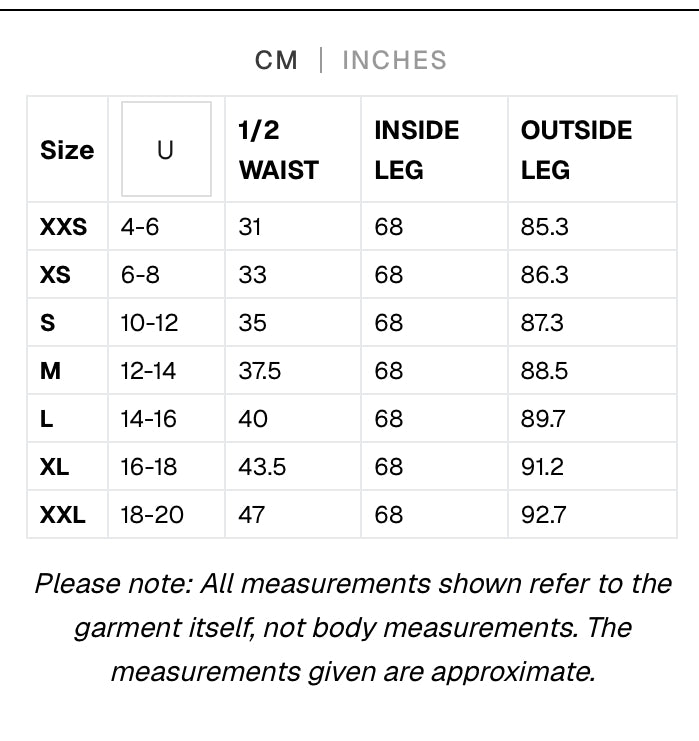 CM | INCHES

| Size | U | 1/2 WAIST | INSIDE LEG | OUTSIDE LEG |
|---|---|---|---|---|
| XXS | 4-6 | 31 | 68 | 85.3 |
| XS | 6-8 | 33 | 68 | 86.3 |
| S | 10-12 | 35 | 68 | 87.3 |
| M | 12-14 | 37.5 | 68 | 88.5 |
| L | 14-16 | 40 | 68 | 89.7 |
| XL | 16-18 | 43.5 | 68 | 91.2 |
| XXL | 18-20 | 47 | 68 | 92.7 |

Please note: All measurements shown refer to the garment itself, not body measurements. The measurements given are approximate.